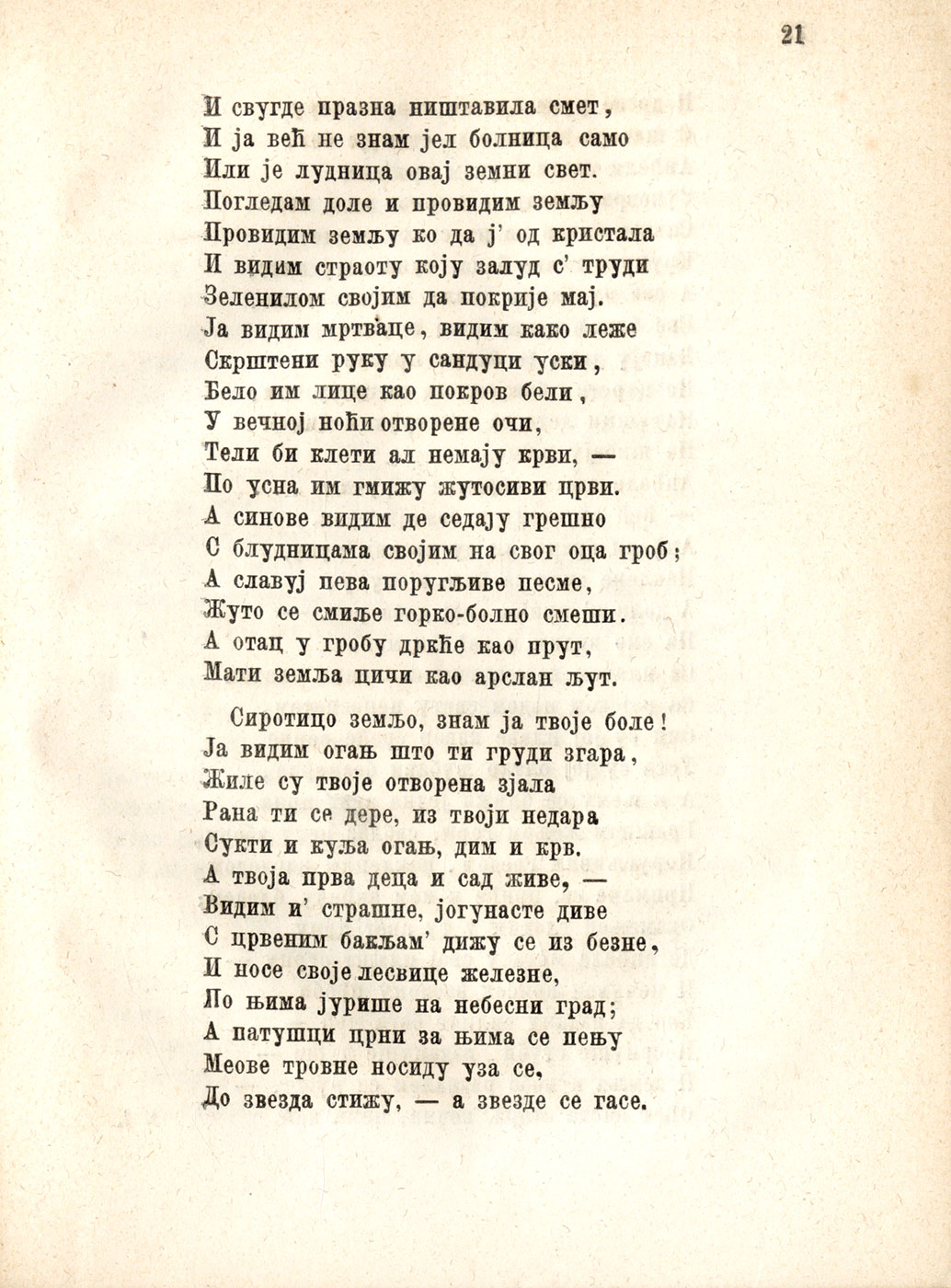 21

И свугде празна ништавила смет,
И ја већ не знам јел болница само
Или је лудница овај земни свет.
Погледам доле и провидим земљу
Провидим земљу ко да ј' од кристала
И видим страоту коју залуд с' труди
Зеленилом својим да покрије мај.
Ја видим мртваце, видим како леже
Скрштени руку у сандуци уски,
Бело им лице као покров бели,
У вечној ноћи отворене очи,
Тели би клети ал немају крви, —
По усна им гмижу жутосиви црви.
А синове видим де седају грешно
С блудницама својим на свог оца гроб;
А славуј пева поругљиве песме,
Жуто се смиље горко-болно смеши.
А отац у гробу дркће као прут,
Мати земља цичи као арслан љут.

Сиротицо земљо, знам ја твоје боле!
Ја видим огањ што ти груди згара,
Жиле су твоје отворена зјала
Рана ти се дере, из твоји недара
Сукти и куља огањ, дим и крв.
А твоја прва деца и сад живе, —
Видим и' страшне, јогунасте диве
С црвеним бакљам' дижу се из безне,
И носе своје лесвице железне,
По њима јурише на небесни град;
А патушци црни за њима се пењу
Меове тровне носиду уза се,
До звезда стижу, — а звезде се гасе.